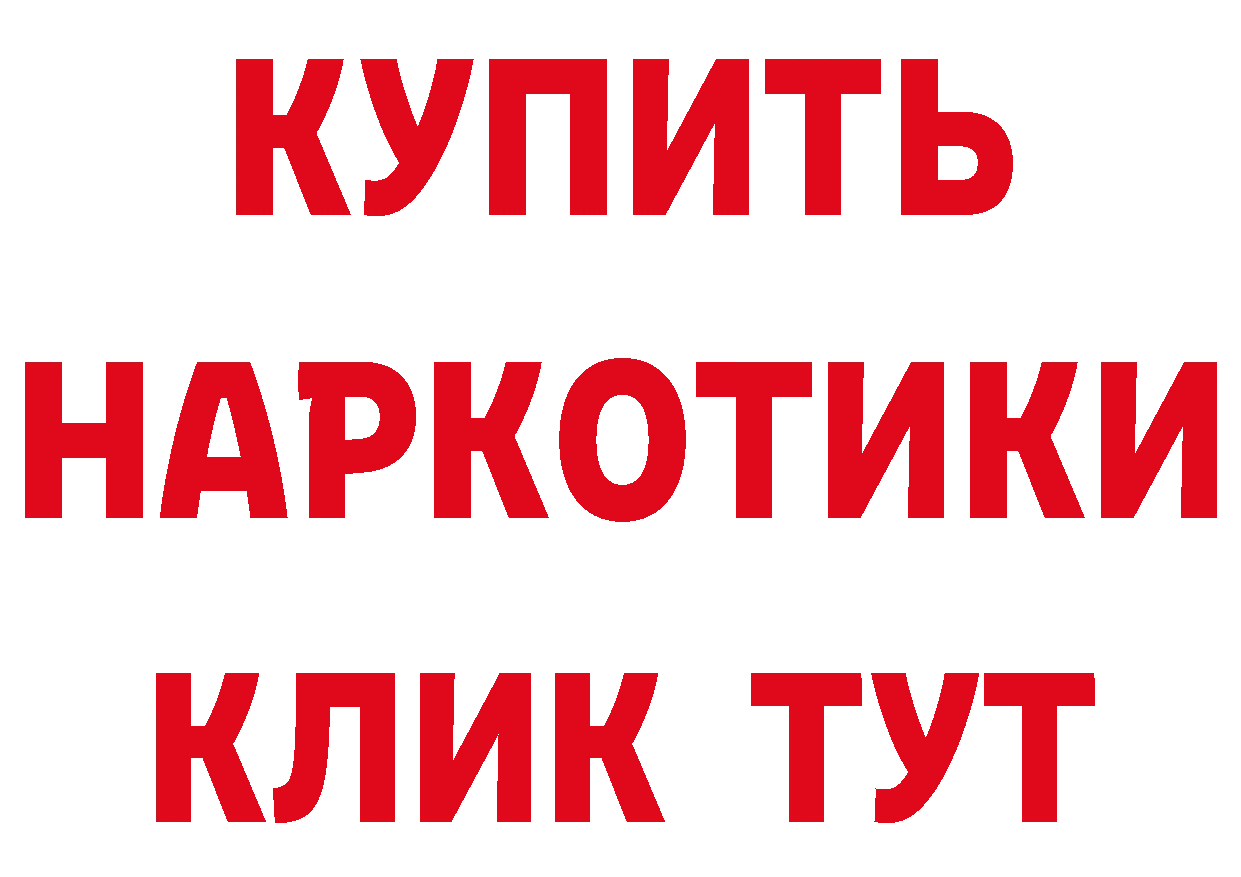 КУПИТЬ НАРКОТИКИ КЛИК ТУТ